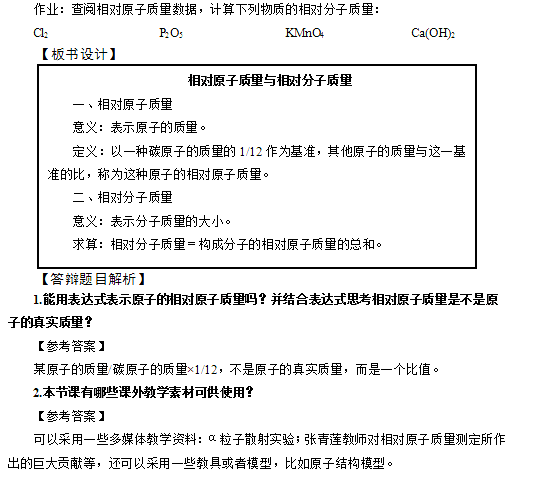 作业：查阅相对原子质量数据，计算下列物质的相对分子质量：

$Cl_2$　　$P_2O_5$　　$KMnO_4$　　$Ca(OH)_2$

【板书设计】

相对原子质量与相对分子质量

一、相对原子质量

意义：表示原子的质量。

定义：以一种碳原子的质量的 1/12 作为基准，其他原子的质量与这一基准的比，称为这种原子的相对原子质量。

二、相对分子质量

意义：表示分子质量的大小。

求算：相对分子质量＝构成分子的相对原子质量的总和。

【答辩题目解析】

1.能用表达式表示原子的相对原子质量吗？并结合表达式思考相对原子质量是不是原子的真实质量？

【参考答案】

某原子的质量/碳原子的质量×1/12，不是原子的真实质量，而是一个比值。

2.本节课有哪些课外教学素材可供使用？

【参考答案】

可以采用一些多媒体教学资料：α 粒子散射实验；张青莲教师对相对原子质量测定所作出的巨大贡献等，还可以采用一些教具或者模型，比如原子结构模型。